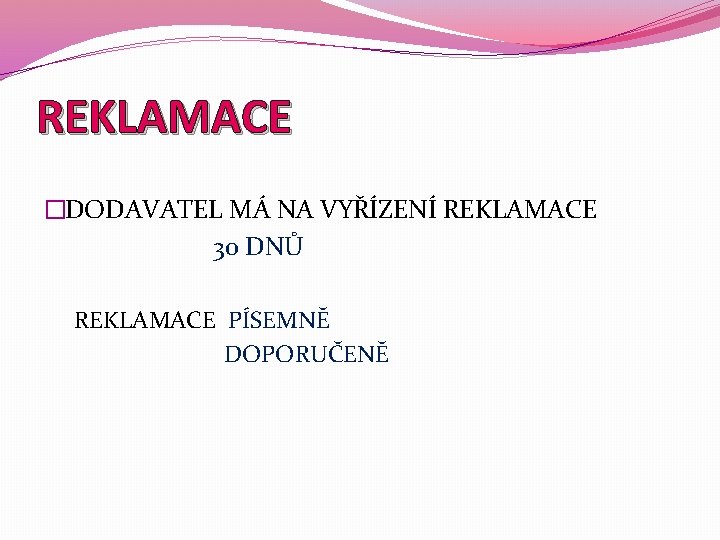 REKLAMACE

DODAVATEL MÁ NA VYŘÍZENÍ REKLAMACE 30 DNŮ

REKLAMACE PÍSEMNĚ DOPORUČENĚ